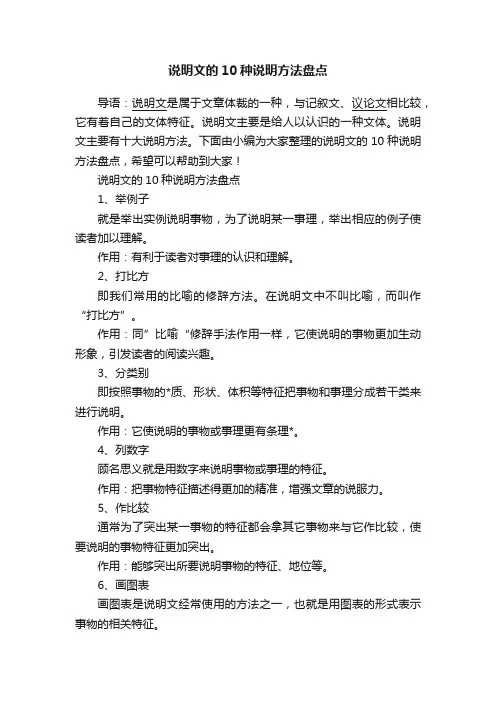 说明文的10种说明方法盘点

导语：说明文是属于文章体裁的一种，与记叙文、议论文相比较，它有着自己的文体特征。说明文主要是给人以认识的一种文体。说明文主要有十大说明方法。下面由小编为大家整理的说明文的10种说明方法盘点，希望可以帮助到大家！

说明文的10种说明方法盘点

1、举例子

就是举出实例说明事物，为了说明某一事理，举出相应的例子使读者加以理解。

作用：有利于读者对事理的认识和理解。

2、打比方

即我们常用的比喻的修辞方法。在说明文中不叫比喻，而叫作“打比方”。

作用：同”比喻“修辞手法作用一样，它使说明的事物更加生动形象，引发读者的阅读兴趣。

3、分类别

即按照事物的*质、形状、体积等特征把事物和事理分成若干类来进行说明。

作用：它使说明的事物或事理更有条理*。

4、列数字

顾名思义就是用数字来说明事物或事理的特征。

作用：把事物特征描述得更加的精准，增强文章的说服力。

5、作比较

通常为了突出某一事物的特征都会拿其它事物来与它作比较，使要说明的事物特征更加突出。

作用：能够突出所要说明事物的特征、地位等。

6、画图表

画图表是说明文经常使用的方法之一，也就是用图表的形式表示事物的相关特征。